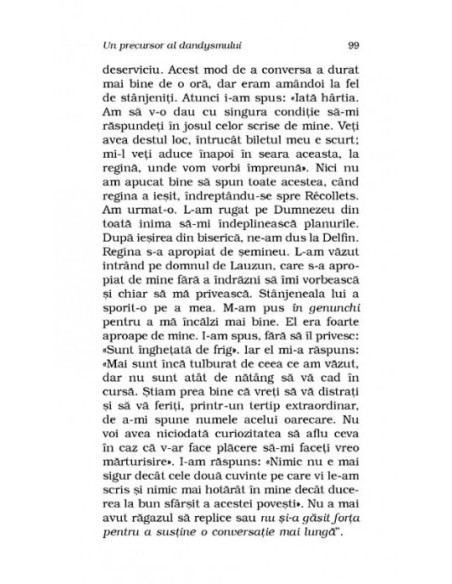 Un precursor al dandysmului 99

deserviciu. Acest mod de a conversa a durat mai bine de o oră, dar eram amândoi la fel de stânjeniți. Atunci i-am spus: «Iată hârtia. Am să v-o dau cu singura condiție să-mi răspundeți în josul celor scrise de mine. Veți avea destul loc, întrucât biletul meu e scurt; mi-l veți aduce înapoi în seara aceasta, la regină, unde vom vorbi împreună». Nici nu am apucat bine să spun toate acestea, când regina a ieșit, îndreptându-se spre Récollets. Am urmat-o. L-am rugat pe Dumnezeu din toată inima să-mi îndeplinească planurile. După ieșirea din biserică, ne-am dus la Delfin. Regina s-a apropiat de șemineu. L-am văzut intrând pe domnul de Lauzun, care s-a apropiat de mine fără a îndrăzni să îmi vorbească și chiar să mă privească. Stânjeneala lui a sporit-o pe a mea. M-am pus în genunchi pentru a mă încălzi mai bine. El era foarte aproape de mine. I-am spus, fără să îl privesc: «Sunt înghețată de frig». Iar el mi-a răspuns: «Mai sunt încă tulburat de ceea ce am văzut, dar nu sunt atât de nătâng să vă cad în cursă. Știam prea bine că vreți să vă distrați și să vă feriți, printr-un tertip extraordinar, de a-mi spune numele acelui oarecare. Nu voi avea niciodată curiozitatea să aflu ceva în caz că v-ar face plăcere să-mi faceți vreo mărturisire». I-am răspuns: «Nimic nu e mai sigur decât cele două cuvinte pe care vi le-am scris și nimic mai hotărât în mine decât ducerea la bun sfârșit a acestei povești». Nu a mai avut răgazul să replice sau nu și-a găsit forța pentru a susține o conversație mai lungă".